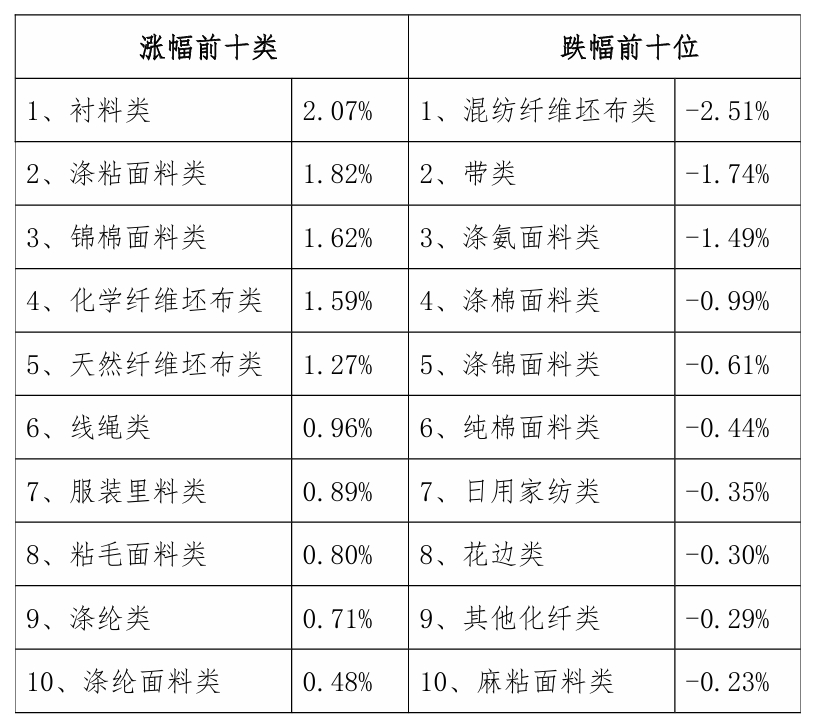 | 涨幅前十类 | | 跌幅前十位 | |
|---|---|---|---|
| 1、衬料类 | 2.07% | 1、混纺纤维坯布类 | -2.51% |
| 2、涤粘面料类 | 1.82% | 2、带类 | -1.74% |
| 3、锦棉面料类 | 1.62% | 3、涤氨面料类 | -1.49% |
| 4、化学纤维坯布类 | 1.59% | 4、涤棉面料类 | -0.99% |
| 5、天然纤维坯布类 | 1.27% | 5、涤锦面料类 | -0.61% |
| 6、线绳类 | 0.96% | 6、纯棉面料类 | -0.44% |
| 7、服装里料类 | 0.89% | 7、日用家纺类 | -0.35% |
| 8、粘毛面料类 | 0.80% | 8、花边类 | -0.30% |
| 9、涤纶类 | 0.71% | 9、其他化纤类 | -0.29% |
| 10、涤纶面料类 | 0.48% | 10、麻粘面料类 | -0.23% |